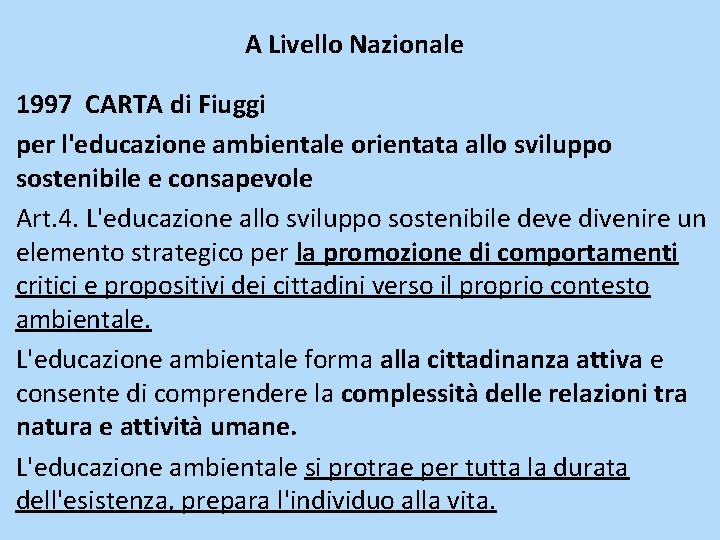 A Livello Nazionale

1997 CARTA di Fiuggi

per l'educazione ambientale orientata allo sviluppo sostenibile e consapevole

Art.4. L'educazione allo sviluppo sostenibile deve divenire un elemento strategico per la promozione di comportamenti critici e propositivi dei cittadini verso il proprio contesto ambientale.

L'educazione ambientale forma alla cittadinanza attiva e consente di comprendere la complessità delle relazioni tra natura e attività umane.

L'educazione ambientale si protrae per tutta la durata dell'esistenza, prepara l'individuo alla vita.